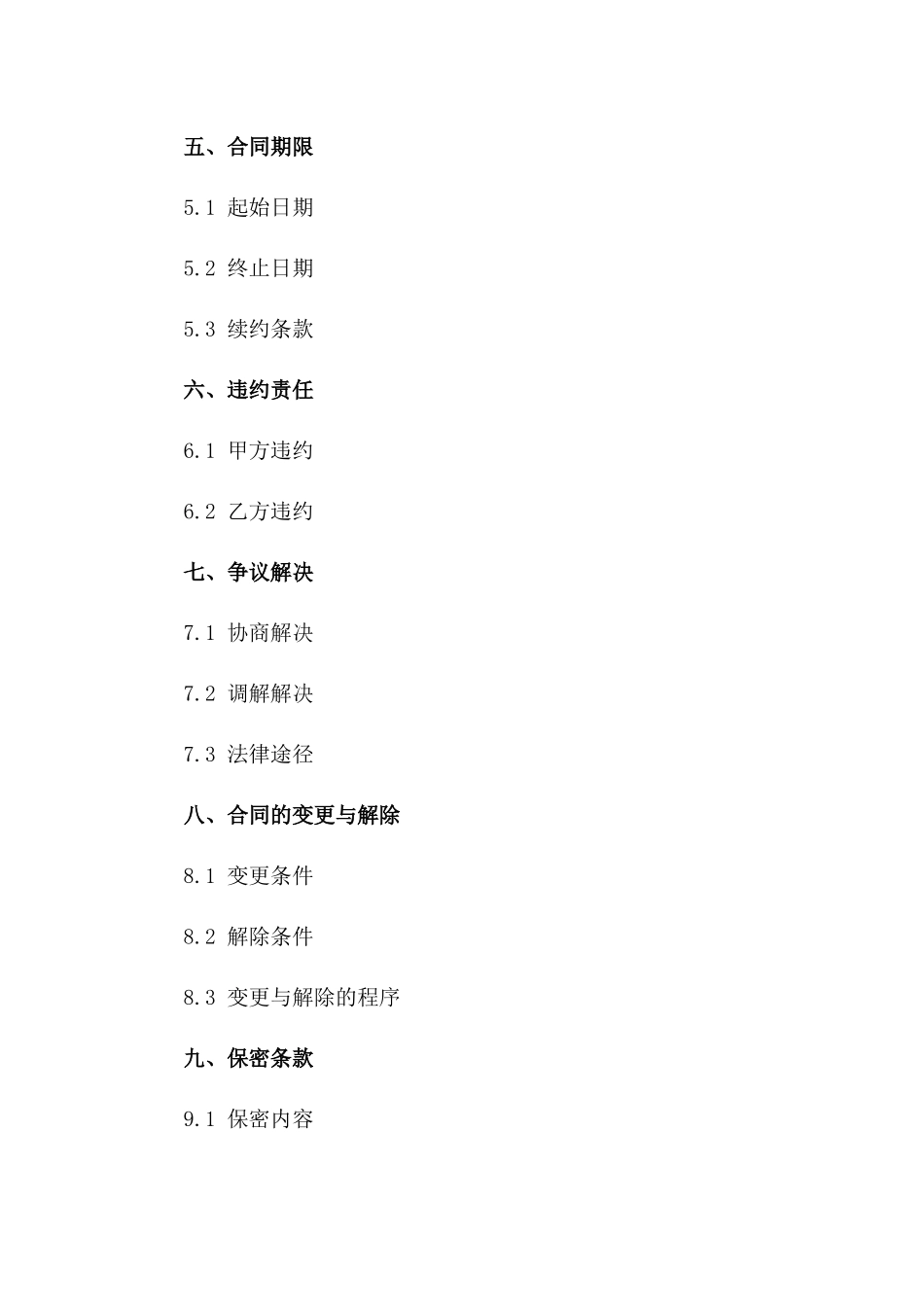 五、合同期限

5.1 起始日期

5.2 终止日期

5.3 续约条款

六、违约责任

6.1 甲方违约

6.2 乙方违约

七、争议解决

7.1 协商解决

7.2 调解解决

7.3 法律途径

八、合同的变更与解除

8.1 变更条件

8.2 解除条件

8.3 变更与解除的程序

九、保密条款

9.1 保密内容